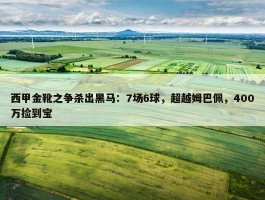 西甲金靴之争杀出黑马：7场6球，超越姆巴佩，400万捡到宝